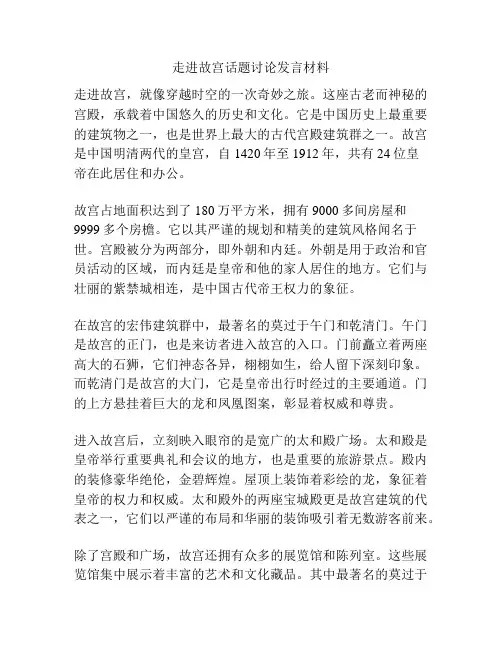 走进故宫话题讨论发言材料

走进故宫，就像穿越时空的一次奇妙之旅。这座古老而神秘的宫殿，承载着中国悠久的历史和文化。它是中国历史上最重要的建筑物之一，也是世界上最大的古代宫殿建筑群之一。故宫是中国明清两代的皇宫，自 1420 年至 1912 年，共有 24 位皇帝在此居住和办公。

故宫占地面积达到了 180 万平方米，拥有 9000 多间房屋和 9999 多个房檐。它以其严谨的规划和精美的建筑风格闻名于世。宫殿被分为两部分，即外朝和内廷。外朝是用于政治和官员活动的区域，而内廷是皇帝和他的家人居住的地方。它们与壮丽的紫禁城相连，是中国古代帝王权力的象征。

在故宫的宏伟建筑群中，最著名的莫过于午门和乾清门。午门是故宫的正门，也是来访者进入故宫的入口。门前矗立着两座高大的石狮，它们神态各异，栩栩如生，给人留下深刻印象。而乾清门是故宫的大门，它是皇帝出行时经过的主要通道。门的上方悬挂着巨大的龙和凤凰图案，彰显着权威和尊贵。

进入故宫后，立刻映入眼帘的是宽广的太和殿广场。太和殿是皇帝举行重要典礼和会议的地方，也是重要的旅游景点。殿内的装修豪华绝伦，金碧辉煌。屋顶上装饰着彩绘的龙，象征着皇帝的权力和权威。太和殿外的两座宝城殿更是故宫建筑的代表之一，它们以严谨的布局和华丽的装饰吸引着无数游客前来。

除了宫殿和广场，故宫还拥有众多的展览馆和陈列室。这些展览馆集中展示着丰富的艺术和文化藏品。其中最著名的莫过于